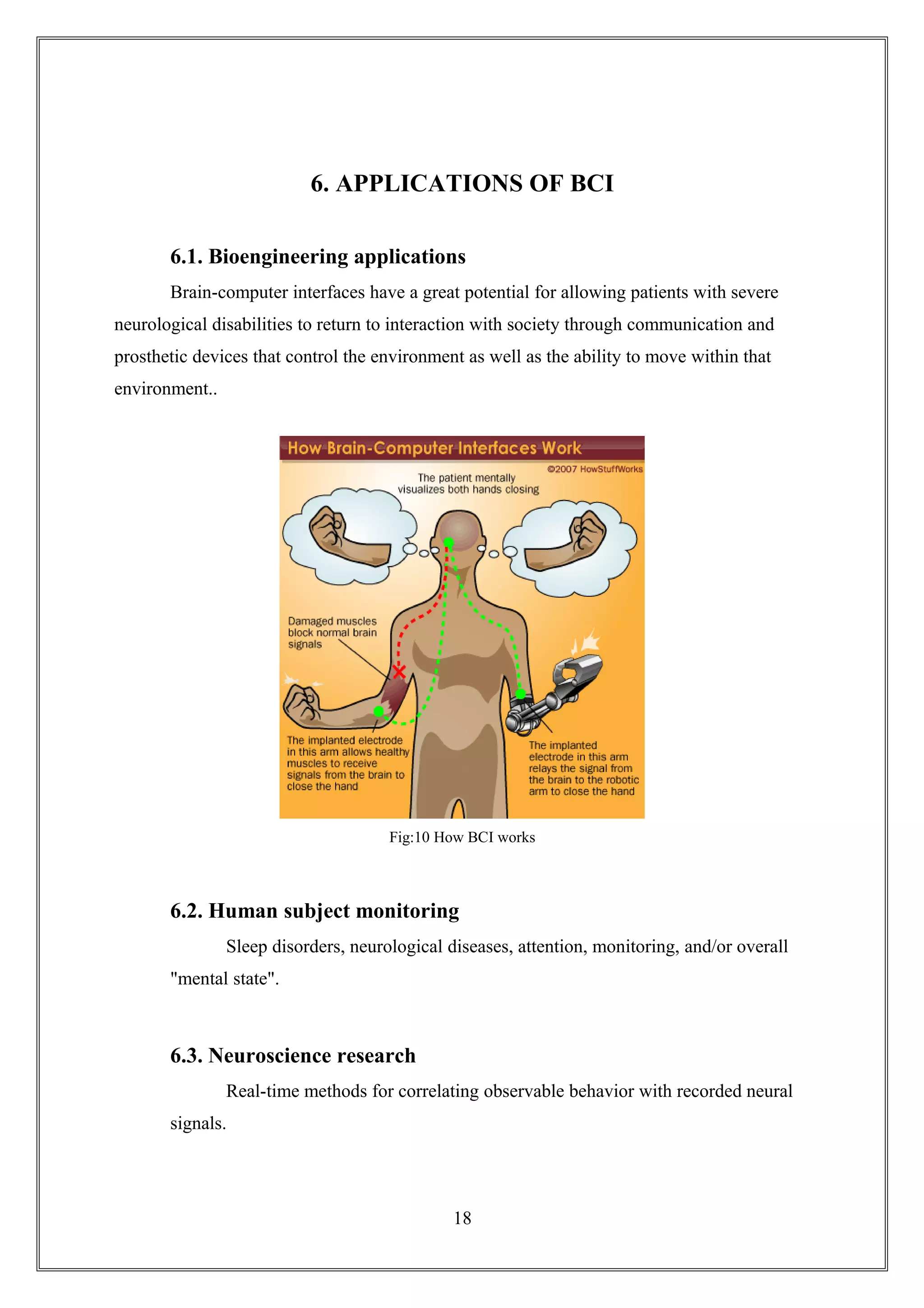 6. APPLICATIONS OF BCI

6.1. Bioengineering applications

Brain-computer interfaces have a great potential for allowing patients with severe neurological disabilities to return to interaction with society through communication and prosthetic devices that control the environment as well as the ability to move within that environment..

How Brain-Computer Interfaces Work

©2007 HowStuffWorks

The patient mentally visualizes both hands closing

Damaged muscles block normal brain signals

The implanted electrode in this arm allows healthy muscles to receive signals from the brain to close the hand

The implanted electrode in this arm relays the signal from the brain to the robotic arm to close the hand

Fig:10 How BCI works

6.2. Human subject monitoring

Sleep disorders, neurological diseases, attention, monitoring, and/or overall "mental state".

6.3. Neuroscience research

Real-time methods for correlating observable behavior with recorded neural signals.

18